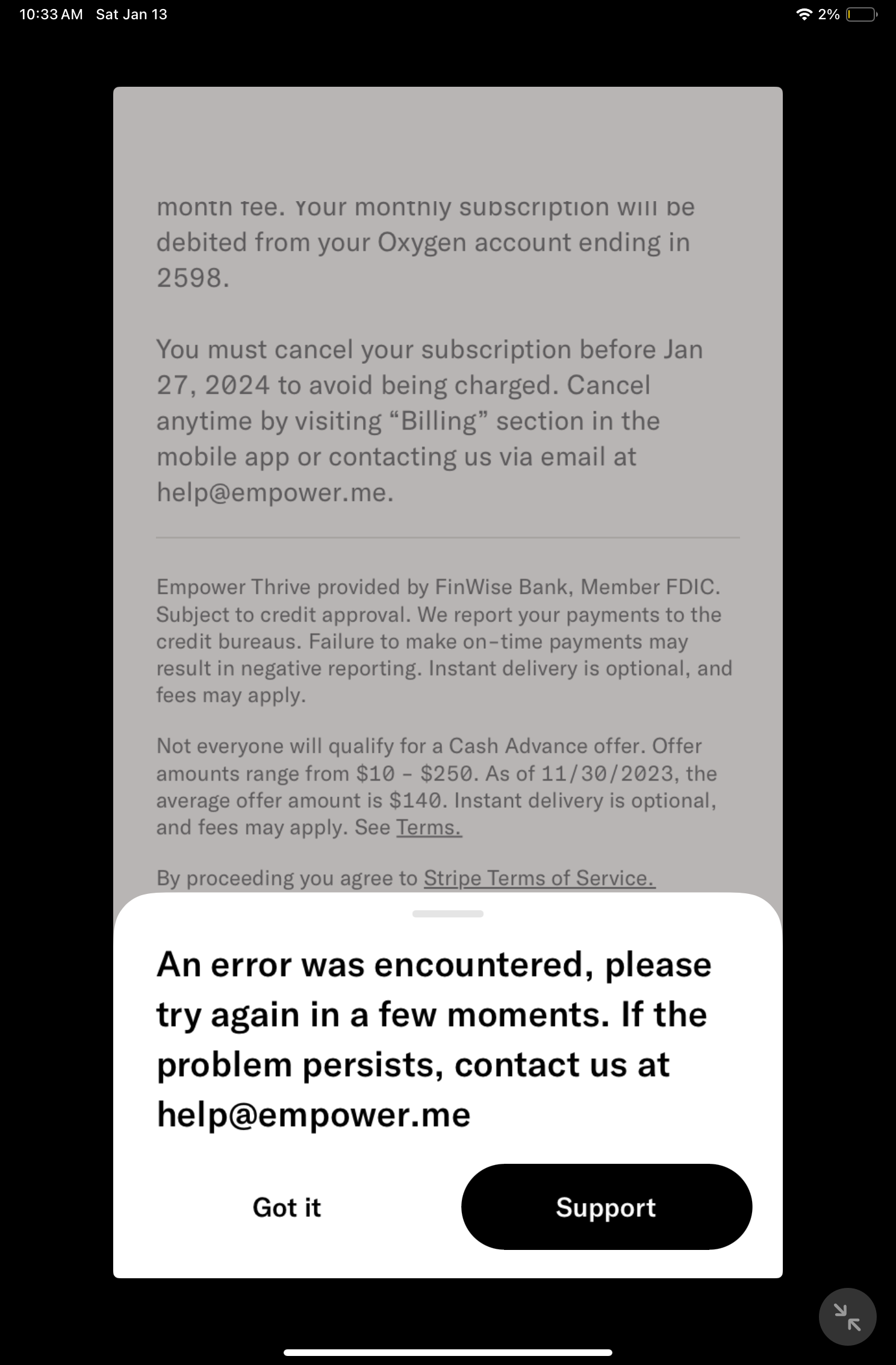 10:33 AM Sat Jan 13

2%

month fee. Your monthly subscription will be debited from your Oxygen account ending in 2598.

You must cancel your subscription before Jan 27, 2024 to avoid being charged. Cancel anytime by visiting “Billing” section in the mobile app or contacting us via email at help@empower.me.

Empower Thrive provided by FinWise Bank, Member FDIC. Subject to credit approval. We report your payments to the credit bureaus. Failure to make on-time payments may result in negative reporting. Instant delivery is optional, and fees may apply.

Not everyone will qualify for a Cash Advance offer. Offer amounts range from \$10 - \$250. As of 11/30/2023, the average offer amount is \$140. Instant delivery is optional, and fees may apply. See Terms.

By proceeding you agree to Stripe Terms of Service.

An error was encountered, please try again in a few moments. If the problem persists, contact us at help@empower.me

Got it

Support